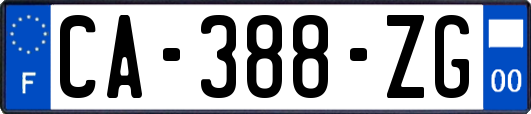 F
CA-388-ZG
00